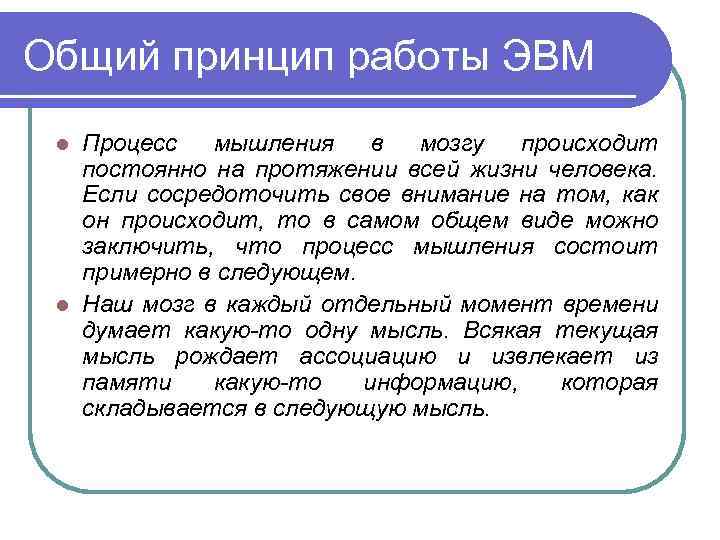 Общий принцип работы ЭВМ

Процесс мышления в мозгу происходит постоянно на протяжении всей жизни человека. Если сосредоточить свое внимание на том, как он происходит, то в самом общем виде можно заключить, что процесс мышления состоит примерно в следующем.

Наш мозг в каждый отдельный момент времени думает какую-то одну мысль. Всякая текущая мысль рождает ассоциацию и извлекает из памяти какую-то информацию, которая складывается в следующую мысль.